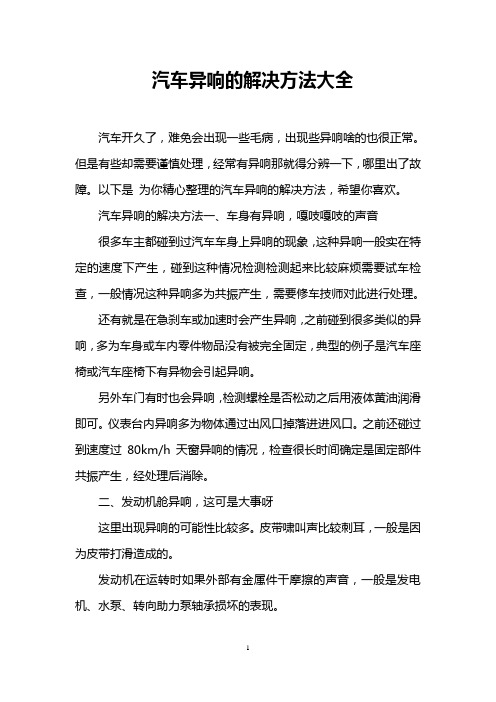 汽车异响的解决方法大全

汽车开久了，难免会出现一些毛病，出现些异响啥的也很正常。但是有些却需要谨慎处理，经常有异响那就得分辨一下，哪里出了故障。以下是 为你精心整理的汽车异响的解决方法，希望你喜欢。

汽车异响的解决方法一、车身有异响，嘎吱嘎吱的声音

很多车主都碰到过汽车车身上异响的现象，这种异响一般实在特定的速度下产生，碰到这种情况检测检测起来比较麻烦需要试车检查，一般情况这种异响多为共振产生，需要修车技师对此进行处理。

还有就是在急刹车或加速时会产生异响，之前碰到很多类似的异响，多为车身或车内零件物品没有被完全固定，典型的例子是汽车座椅或汽车座椅下有异物会引起异响。

另外车门有时也会异响，检测螺栓是否松动之后用液体黄油润滑即可。仪表台内异响多为物体通过出风口掉落进进风口。之前还碰过到速度过 80km/h 天窗异响的情况，检查很长时间确定是固定部件共振产生，经处理后消除。

二、发动机舱异响，这可是大事呀

这里出现异响的可能性比较多。皮带啸叫声比较刺耳，一般是因为皮带打滑造成的。

发动机在运转时如果外部有金属件干摩擦的声音，一般是发电机、水泵、转向助力泵轴承损坏的表现。

1